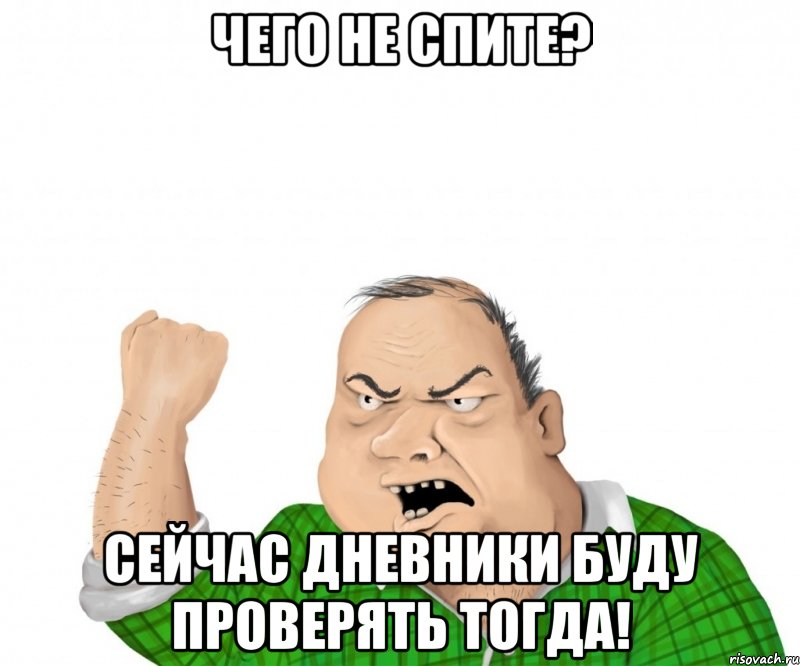 ЧЕГО НЕ СПИТЕ?

СЕЙЧАС ДНЕВНИКИ БУДУ ПРОВЕРЯТЬ ТОГДА!

risovach.ru